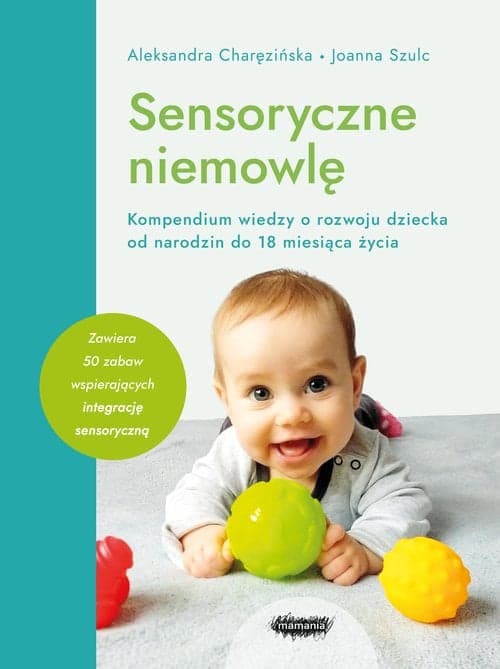 Aleksandra Charęzińska • Joanna Szulc

Sensoryczne niemowlę

Kompendium wiedzy o rozwoju dziecka od narodzin do 18 miesiąca życia

Zawiera 50 zabaw wspierających integrację sensoryczną

mamania